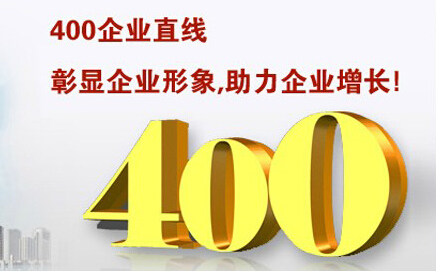 400企业直线

彰显企业形象,助力企业增长!

400